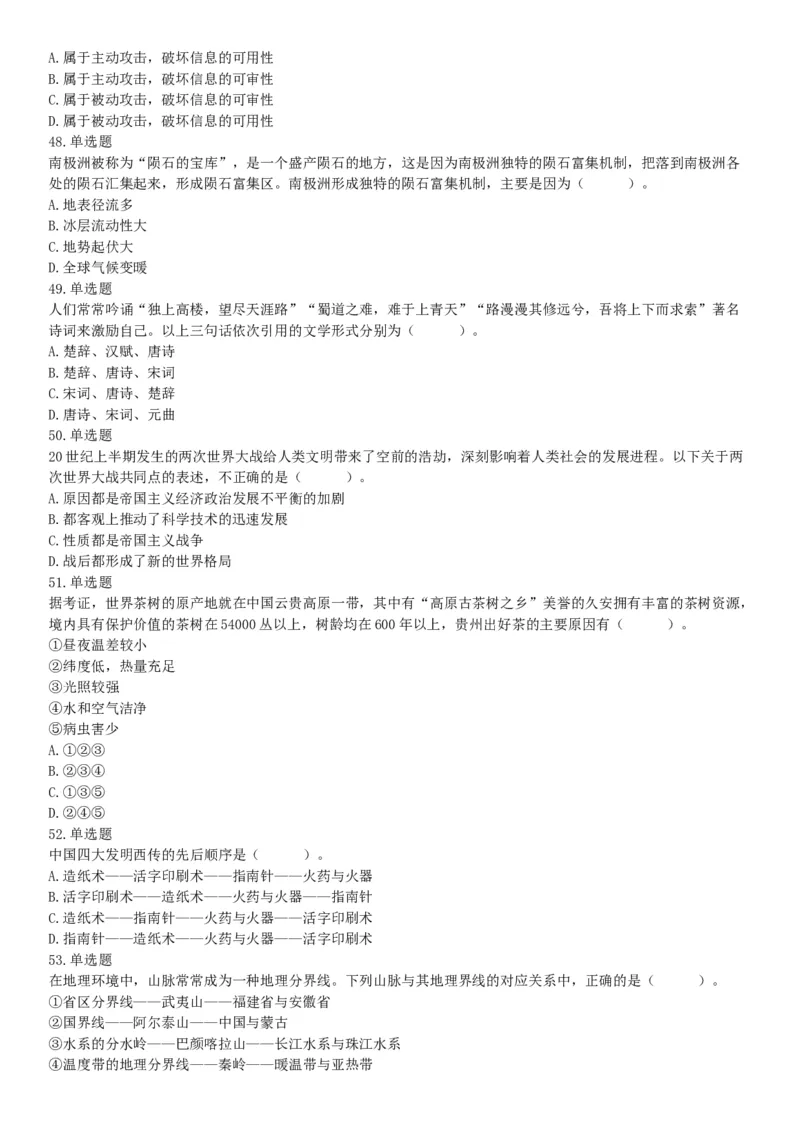 A. 属于主动攻击，破坏信息的可用性
B. 属于主动攻击，破坏信息的可审性
C. 属于被动攻击，破坏信息的可审性
D. 属于被动攻击，破坏信息的可用性
48. 单选题
南极洲被称为“陨石的宝库”，是一个盛产陨石的地方，这是因为南极洲独特的陨石富集机制，把落到南极洲各处的陨石汇集起来，形成陨石富集区。南极洲形成独特的陨石富集机制，主要是因为（　　）。
A. 地表径流多
B. 冰层流动性大
C. 地势起伏大
D. 全球气候变暖
49. 单选题
人们常常吟诵“独上高楼，望尽天涯路”“蜀道之难，难于上青天”“路漫漫其修远兮，吾将上下而求索”著名诗词来激励自己。以上三句话依次引用的文学形式分别为（　　）。
A. 楚辞、汉赋、唐诗
B. 楚辞、唐诗、宋词
C. 宋词、唐诗、楚辞
D. 唐诗、宋词、元曲
50. 单选题
20 世纪上半期发生的两次世界大战给人类文明带来了空前的浩劫，深刻影响着人类社会的发展进程。以下关于两次世界大战共同点的表述，不正确的是（　　）。
A. 原因都是帝国主义经济政治发展不平衡的加剧
B. 都客观上推动了科学技术的迅速发展
C. 性质都是帝国主义战争
D. 战后都形成了新的世界格局
51. 单选题
据考证，世界茶树的原产地就在中国云贵高原一带，其中有“高原古茶树之乡”美誉的久安拥有丰富的茶树资源，境内具有保护价值的茶树在 54000 丛以上，树龄均在 600 年以上，贵州出好茶的主要原因有（　　）。
①昼夜温差较小
②纬度低，热量充足
③光照较强
④水和空气洁净
⑤病虫害少
A. ①②③
B. ②③④
C. ①③⑤
D. ②④⑤
52. 单选题
中国四大发明西传的先后顺序是（　　）。
A. 造纸术——活字印刷术——指南针——火药与火器
B. 活字印刷术——造纸术——火药与火器——指南针
C. 造纸术——指南针——火药与火器——活字印刷术
D. 指南针——造纸术——火药与火器——活字印刷术
53. 单选题
在地理环境中，山脉常常成为一种地理分界线。下列山脉与其地理界线的对应关系中，正确的是（　　）。
①省区分界线——武夷山——福建省与安徽省
②国界线——阿尔泰山——中国与蒙古
③水系的分水岭——巴颜喀拉山——长江水系与珠江水系
④温度带的地理分界线——秦岭——暖温带与亚热带